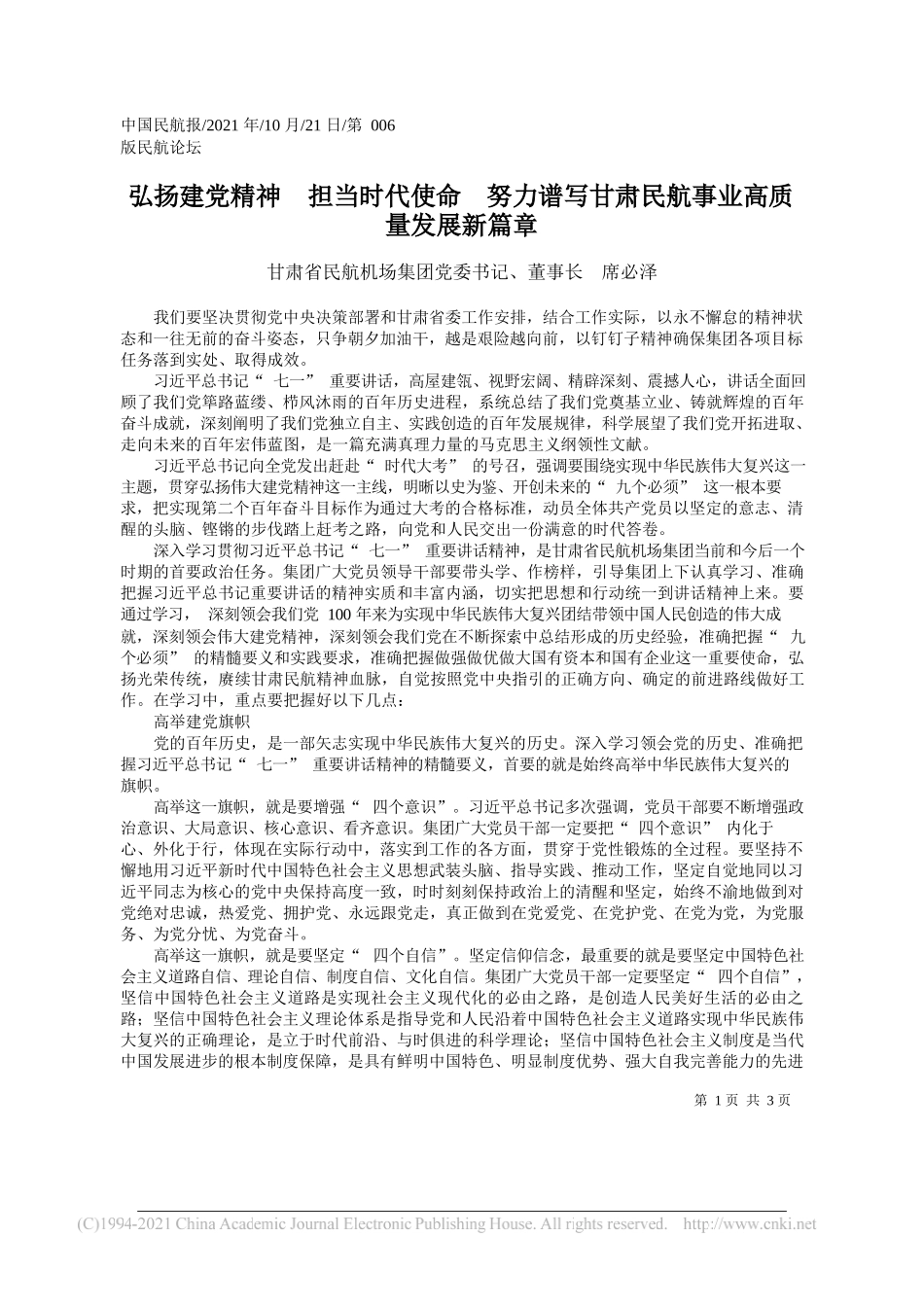 中国民航报/2021 年/10 月/21 日/第 006 版民航论坛

弘扬建党精神　担当时代使命　努力谱写甘肃民航事业高质量发展新篇章

甘肃省民航机场集团党委书记、董事长　席必泽

我们要坚决贯彻党中央决策部署和甘肃省委工作安排，结合工作实际，以永不懈怠的精神状态和一往无前的奋斗姿态，只争朝夕加油干，越是艰险越向前，以钉钉子精神确保集团各项目标任务落到实处、取得成效。

习近平总书记“ 七一” 重要讲话，高屋建瓴、视野宏阔、精辟深刻、震撼人心，讲话全面回顾了我们党筚路蓝缕、栉风沐雨的百年历史进程，系统总结了我们党奠基立业、铸就辉煌的百年奋斗成就，深刻阐明了我们党独立自主、实践创造的百年发展规律，科学展望了我们党开拓进取、走向未来的百年宏伟蓝图，是一篇充满真理力量的马克思主义纲领性文献。

习近平总书记向全党发出赶赴“ 时代大考” 的号召，强调要围绕实现中华民族伟大复兴这一主题，贯穿弘扬伟大建党精神这一主线，明晰以史为鉴、开创未来的“ 九个必须” 这一根本要求，把实现第二个百年奋斗目标作为通过大考的合格标准，动员全体共产党员以坚定的意志、清醒的头脑、铿锵的步伐踏上赶考之路，向党和人民交出一份满意的时代答卷。

深入学习贯彻习近平总书记“ 七一” 重要讲话精神，是甘肃省民航机场集团当前和今后一个时期的首要政治任务。集团广大党员领导干部要带头学、作榜样，引导集团上下认真学习、准确把握习近平总书记重要讲话的精神实质和丰富内涵，切实把思想和行动统一到讲话精神上来。要通过学习， 深刻领会我们党 100 年来为实现中华民族伟大复兴团结带领中国人民创造的伟大成就，深刻领会伟大建党精神，深刻领会我们党在不断探索中总结形成的历史经验，准确把握“ 九个必须” 的精髓要义和实践要求，准确把握做强做优做大国有资本和国有企业这一重要使命，弘扬光荣传统，赓续甘肃民航精神血脉，自觉按照党中央指引的正确方向、确定的前进路线做好工作。在学习中，重点要把握好以下几点：

高举建党旗帜

党的百年历史，是一部矢志实现中华民族伟大复兴的历史。深入学习领会党的历史、准确把握习近平总书记“ 七一” 重要讲话精神的精髓要义，首要的就是始终高举中华民族伟大复兴的旗帜。

高举这一旗帜，就是要增强“ 四个意识”。习近平总书记多次强调，党员干部要不断增强政治意识、大局意识、核心意识、看齐意识。集团广大党员干部一定要把“ 四个意识” 内化于心、外化于行，体现在实际行动中，落实到工作的各方面，贯穿于党性锻炼的全过程。要坚持不懈地用习近平新时代中国特色社会主义思想武装头脑、指导实践、推动工作，坚定自觉地同以习近平同志为核心的党中央保持高度一致，时时刻刻保持政治上的清醒和坚定，始终不渝地做到对党绝对忠诚，热爱党、拥护党、永远跟党走，真正做到在党爱党、在党护党、在党为党，为党服务、为党分忧、为党奋斗。

高举这一旗帜，就是要坚定“ 四个自信”。坚定信仰信念，最重要的就是要坚定中国特色社会主义道路自信、理论自信、制度自信、文化自信。集团广大党员干部一定要坚定“ 四个自信”，坚信中国特色社会主义道路是实现社会主义现代化的必由之路，是创造人民美好生活的必由之路；坚信中国特色社会主义理论体系是指导党和人民沿着中国特色社会主义道路实现中华民族伟大复兴的正确理论，是立于时代前沿、与时俱进的科学理论；坚信中国特色社会主义制度是当代中国发展进步的根本制度保障，是具有鲜明中国特色、明显制度优势、强大自我完善能力的先进

第 1 页 共 3 页

(C)1994-2021 China Academic Journal Electronic Publishing House. All rights reserved. http://www.cnki.net